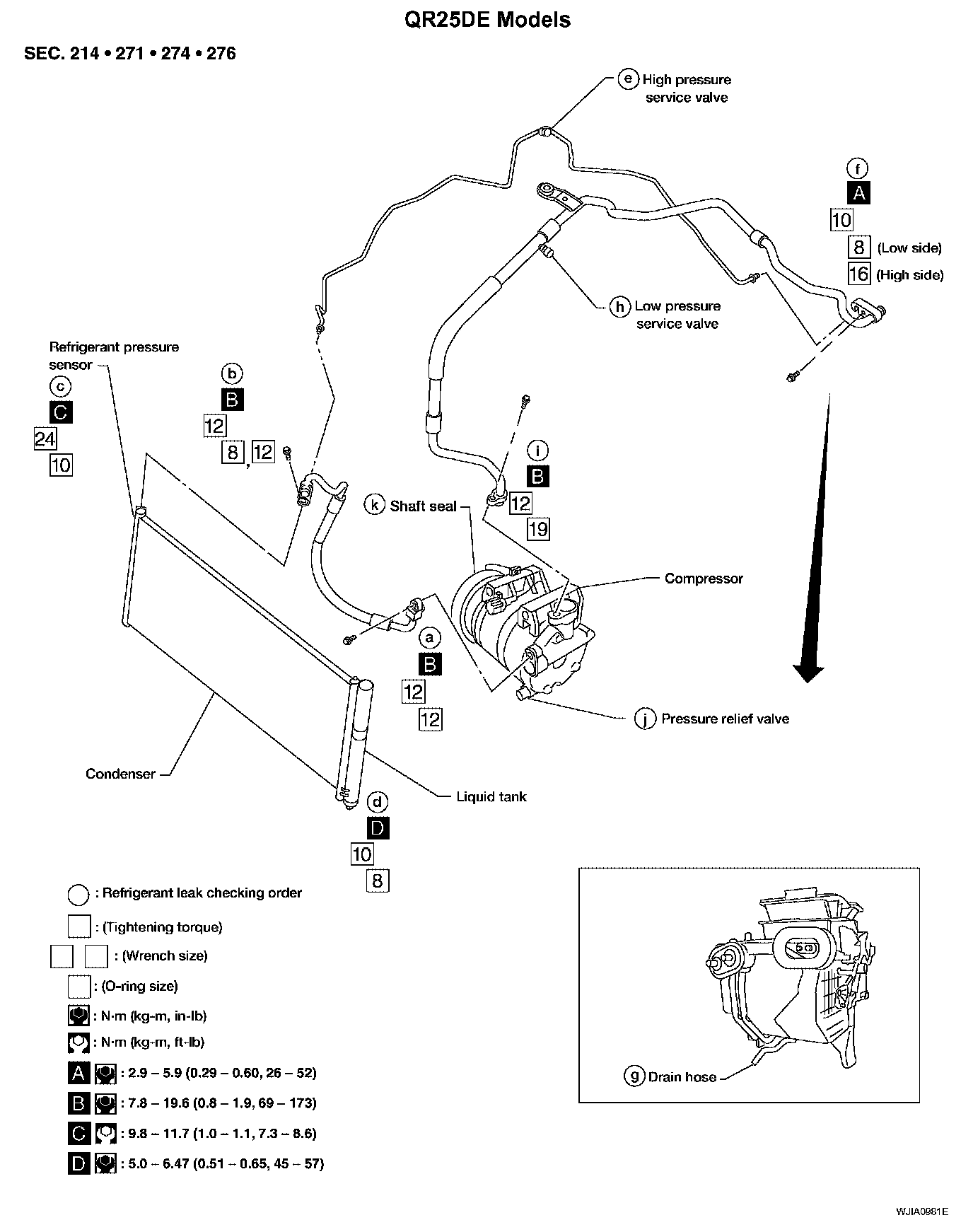 QR25DE Models

SEC. 214 • 271 • 274 • 276

e High pressure service valve

f
A
10
8 (Low side)
16 (High side)

h Low pressure service valve

Refrigerant pressure sensor
c
C
24
10

b
B
12
8, 12

i
B
12
19

k Shaft seal

Compressor

a
B
12
12

j Pressure relief valve

Condenser

Liquid tank

d
D
10
8

: Refrigerant leak checking order
: (Tightening torque)
: (Wrench size)
: (O-ring size)
: N·m (kg-m, in-lb)
: N·m (kg-m, ft-lb)
A : 2.9 – 5.9 (0.29 – 0.60, 26 – 52)
B : 7.8 – 19.6 (0.8 – 1.9, 69 – 173)
C : 9.8 – 11.7 (1.0 – 1.1, 7.3 – 8.6)
D : 5.0 – 6.47 (0.51 – 0.65, 45 – 57)

g Drain hose

WJIA0981E